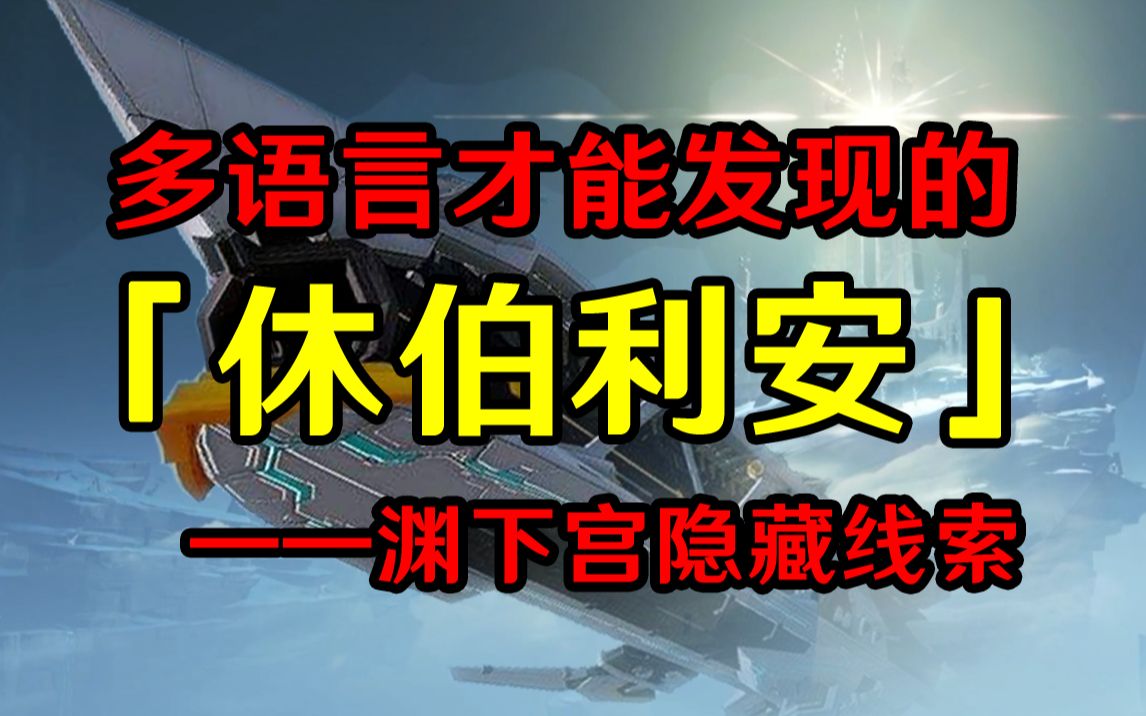 多语言才能发现的

「休伯利安」

——渊下宫隐藏线索